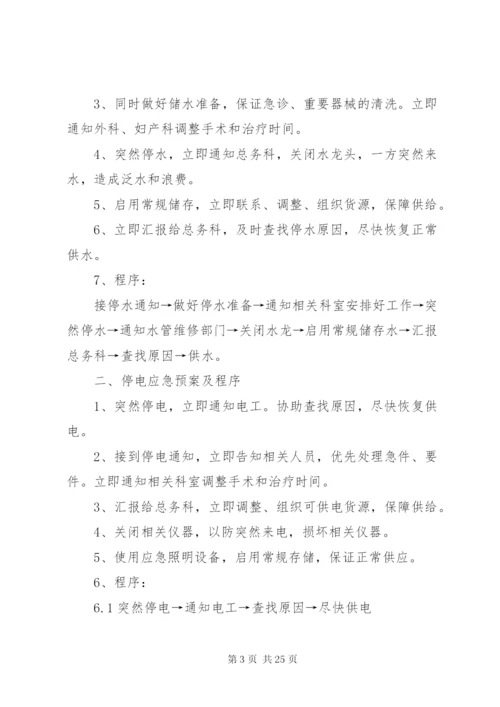 3、同时做好储水准备，保证急诊、重要器械的清洗。立即通知外科、妇产科调整手术和治疗时间。

4、突然停水，立即通知总务科，关闭水龙头，一方突然来水，造成泛水和浪费。

5、启用常规储存，立即联系、调整、组织货源，保障供给。

6、立即汇报给总务科，及时查找停水原因，尽快恢复正常供水。

7、程序：

接停水通知→做好停水准备→通知相关科室安排好工作→突然停水→通知水管维修部门→关闭水龙→启用常规储存水→汇报总务科→查找原因→供水。

二、停电应急预案及程序

1、突然停电，立即通知电工。协助查找原因，尽快恢复供电。

2、接到停电通知，立即告知相关人员，优先处理急件、要件。立即通知相关科室调整手术和治疗时间。

3、汇报给总务科，立即调整、组织可供电货源，保障供给。

4、关闭相关仪器，以防突然来电，损坏相关仪器。

5、使用应急照明设备，启用常规存储，保证正常供应。

6、程序：

6.1 突然停电→通知电工→查找原因→尽快供电

第 3 页 共 25 页